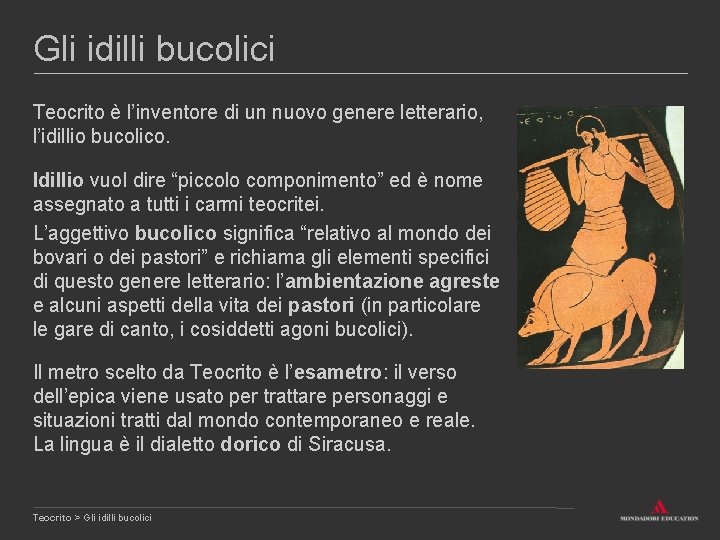 Gli idilli bucolici

Teocrito è l'inventore di un nuovo genere letterario, l'idillio bucolico.

Idillio vuol dire "piccolo componimento" ed è nome assegnato a tutti i carmi teocritei.

L'aggettivo bucolico significa "relativo al mondo dei bovari o dei pastori" e richiama gli elementi specifici di questo genere letterario: l'ambientazione agreste e alcuni aspetti della vita dei pastori (in particolare le gare di canto, i cosiddetti agoni bucolici).

Il metro scelto da Teocrito è l'esametro: il verso dell'epica viene usato per trattare personaggi e situazioni tratti dal mondo contemporaneo e reale. La lingua è il dialetto dorico di Siracusa.

Teocrito > Gli idilli bucolici

MONDADORI EDUCATION